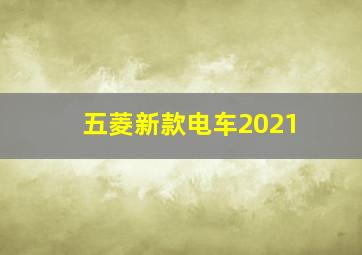 五菱新款电车2021